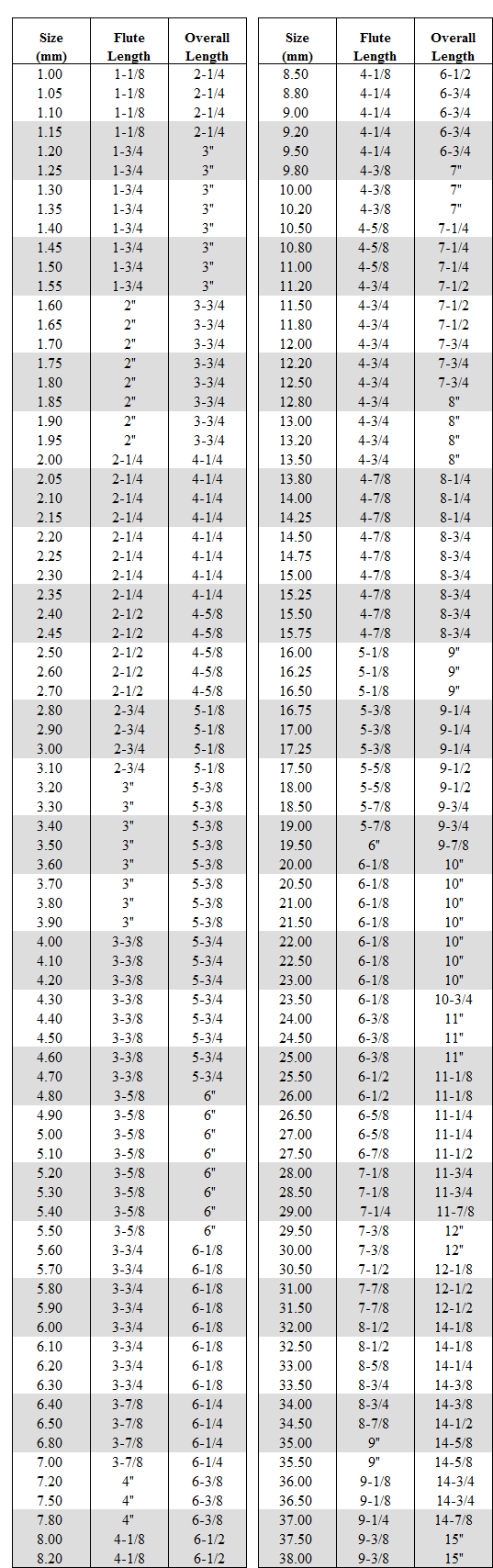 | Size (mm) | Flute Length | Overall Length |
|---|---|---|
| 1.00 | 1-1/8 | 2-1/4 |
| 1.05 | 1-1/8 | 2-1/4 |
| 1.10 | 1-1/8 | 2-1/4 |
| 1.15 | 1-1/8 | 2-1/4 |
| 1.20 | 1-3/4 | 3" |
| 1.25 | 1-3/4 | 3" |
| 1.30 | 1-3/4 | 3" |
| 1.35 | 1-3/4 | 3" |
| 1.40 | 1-3/4 | 3" |
| 1.45 | 1-3/4 | 3" |
| 1.50 | 1-3/4 | 3" |
| 1.55 | 1-3/4 | 3" |
| 1.60 | 2" | 3-3/4 |
| 1.65 | 2" | 3-3/4 |
| 1.70 | 2" | 3-3/4 |
| 1.75 | 2" | 3-3/4 |
| 1.80 | 2" | 3-3/4 |
| 1.85 | 2" | 3-3/4 |
| 1.90 | 2" | 3-3/4 |
| 1.95 | 2" | 3-3/4 |
| 2.00 | 2-1/4 | 4-1/4 |
| 2.05 | 2-1/4 | 4-1/4 |
| 2.10 | 2-1/4 | 4-1/4 |
| 2.15 | 2-1/4 | 4-1/4 |
| 2.20 | 2-1/4 | 4-1/4 |
| 2.25 | 2-1/4 | 4-1/4 |
| 2.30 | 2-1/4 | 4-1/4 |
| 2.35 | 2-1/4 | 4-1/4 |
| 2.40 | 2-1/2 | 4-5/8 |
| 2.45 | 2-1/2 | 4-5/8 |
| 2.50 | 2-1/2 | 4-5/8 |
| 2.60 | 2-1/2 | 4-5/8 |
| 2.70 | 2-1/2 | 4-5/8 |
| 2.80 | 2-3/4 | 5-1/8 |
| 2.90 | 2-3/4 | 5-1/8 |
| 3.00 | 2-3/4 | 5-1/8 |
| 3.10 | 2-3/4 | 5-1/8 |
| 3.20 | 3" | 5-3/8 |
| 3.30 | 3" | 5-3/8 |
| 3.40 | 3" | 5-3/8 |
| 3.50 | 3" | 5-3/8 |
| 3.60 | 3" | 5-3/8 |
| 3.70 | 3" | 5-3/8 |
| 3.80 | 3" | 5-3/8 |
| 3.90 | 3" | 5-3/8 |
| 4.00 | 3-3/8 | 5-3/4 |
| 4.10 | 3-3/8 | 5-3/4 |
| 4.20 | 3-3/8 | 5-3/4 |
| 4.30 | 3-3/8 | 5-3/4 |
| 4.40 | 3-3/8 | 5-3/4 |
| 4.50 | 3-3/8 | 5-3/4 |
| 4.60 | 3-3/8 | 5-3/4 |
| 4.70 | 3-3/8 | 5-3/4 |
| 4.80 | 3-5/8 | 6" |
| 4.90 | 3-5/8 | 6" |
| 5.00 | 3-5/8 | 6" |
| 5.10 | 3-5/8 | 6" |
| 5.20 | 3-5/8 | 6" |
| 5.30 | 3-5/8 | 6" |
| 5.40 | 3-5/8 | 6" |
| 5.50 | 3-5/8 | 6" |
| 5.60 | 3-3/4 | 6-1/8 |
| 5.70 | 3-3/4 | 6-1/8 |
| 5.80 | 3-3/4 | 6-1/8 |
| 5.90 | 3-3/4 | 6-1/8 |
| 6.00 | 3-3/4 | 6-1/8 |
| 6.10 | 3-3/4 | 6-1/8 |
| 6.20 | 3-3/4 | 6-1/8 |
| 6.30 | 3-3/4 | 6-1/8 |
| 6.40 | 3-7/8 | 6-1/4 |
| 6.50 | 3-7/8 | 6-1/4 |
| 6.80 | 3-7/8 | 6-1/4 |
| 7.00 | 3-7/8 | 6-1/4 |
| 7.20 | 4" | 6-3/8 |
| 7.50 | 4" | 6-3/8 |
| 7.80 | 4" | 6-3/8 |
| 8.00 | 4-1/8 | 6-1/2 |
| 8.20 | 4-1/8 | 6-1/2 |

| Size (mm) | Flute Length | Overall Length |
|---|---|---|
| 8.50 | 4-1/8 | 6-1/2 |
| 8.80 | 4-1/4 | 6-3/4 |
| 9.00 | 4-1/4 | 6-3/4 |
| 9.20 | 4-1/4 | 6-3/4 |
| 9.50 | 4-1/4 | 6-3/4 |
| 9.80 | 4-3/8 | 7" |
| 10.00 | 4-3/8 | 7" |
| 10.20 | 4-3/8 | 7" |
| 10.50 | 4-5/8 | 7-1/4 |
| 10.80 | 4-5/8 | 7-1/4 |
| 11.00 | 4-5/8 | 7-1/4 |
| 11.20 | 4-3/4 | 7-1/2 |
| 11.50 | 4-3/4 | 7-1/2 |
| 11.80 | 4-3/4 | 7-1/2 |
| 12.00 | 4-3/4 | 7-3/4 |
| 12.20 | 4-3/4 | 7-3/4 |
| 12.50 | 4-3/4 | 7-3/4 |
| 12.80 | 4-3/4 | 8" |
| 13.00 | 4-3/4 | 8" |
| 13.20 | 4-3/4 | 8" |
| 13.50 | 4-3/4 | 8" |
| 13.80 | 4-7/8 | 8-1/4 |
| 14.00 | 4-7/8 | 8-1/4 |
| 14.25 | 4-7/8 | 8-1/4 |
| 14.50 | 4-7/8 | 8-3/4 |
| 14.75 | 4-7/8 | 8-3/4 |
| 15.00 | 4-7/8 | 8-3/4 |
| 15.25 | 4-7/8 | 8-3/4 |
| 15.50 | 4-7/8 | 8-3/4 |
| 15.75 | 4-7/8 | 8-3/4 |
| 16.00 | 5-1/8 | 9" |
| 16.25 | 5-1/8 | 9" |
| 16.50 | 5-1/8 | 9" |
| 16.75 | 5-3/8 | 9-1/4 |
| 17.00 | 5-3/8 | 9-1/4 |
| 17.25 | 5-3/8 | 9-1/4 |
| 17.50 | 5-5/8 | 9-1/2 |
| 18.00 | 5-5/8 | 9-1/2 |
| 18.50 | 5-7/8 | 9-3/4 |
| 19.00 | 5-7/8 | 9-3/4 |
| 19.50 | 6" | 9-7/8 |
| 20.00 | 6-1/8 | 10" |
| 20.50 | 6-1/8 | 10" |
| 21.00 | 6-1/8 | 10" |
| 21.50 | 6-1/8 | 10" |
| 22.00 | 6-1/8 | 10" |
| 22.50 | 6-1/8 | 10" |
| 23.00 | 6-1/8 | 10" |
| 23.50 | 6-1/8 | 10-3/4 |
| 24.00 | 6-3/8 | 11" |
| 24.50 | 6-3/8 | 11" |
| 25.00 | 6-3/8 | 11" |
| 25.50 | 6-1/2 | 11-1/8 |
| 26.00 | 6-1/2 | 11-1/8 |
| 26.50 | 6-5/8 | 11-1/4 |
| 27.00 | 6-5/8 | 11-1/4 |
| 27.50 | 6-7/8 | 11-1/2 |
| 28.00 | 7-1/8 | 11-3/4 |
| 28.50 | 7-1/8 | 11-3/4 |
| 29.00 | 7-1/4 | 11-7/8 |
| 29.50 | 7-3/8 | 12" |
| 30.00 | 7-3/8 | 12" |
| 30.50 | 7-1/2 | 12-1/8 |
| 31.00 | 7-7/8 | 12-1/2 |
| 31.50 | 7-7/8 | 12-1/2 |
| 32.00 | 8-1/2 | 14-1/8 |
| 32.50 | 8-1/2 | 14-1/8 |
| 33.00 | 8-5/8 | 14-1/4 |
| 33.50 | 8-3/4 | 14-3/8 |
| 34.00 | 8-3/4 | 14-3/8 |
| 34.50 | 8-7/8 | 14-1/2 |
| 35.00 | 9" | 14-5/8 |
| 35.50 | 9" | 14-5/8 |
| 36.00 | 9-1/8 | 14-3/4 |
| 36.50 | 9-1/8 | 14-3/4 |
| 37.00 | 9-1/4 | 14-7/8 |
| 37.50 | 9-3/8 | 15" |
| 38.00 | 9-3/8 | 15" |